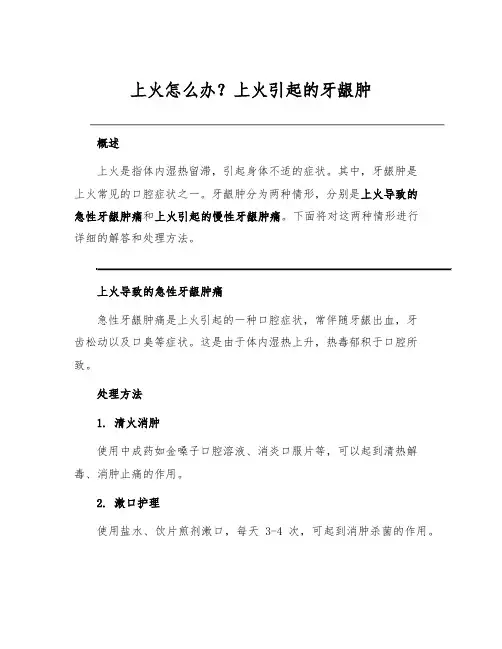 上火怎么办？上火引起的牙龈肿

概述

上火是指体内湿热留滞，引起身体不适的症状。其中，牙龈肿是上火常见的口腔症状之一。牙龈肿分为两种情形，分别是上火导致的急性牙龈肿痛和上火引起的慢性牙龈肿痛。下面将对这两种情形进行详细的解答和处理方法。

上火导致的急性牙龈肿痛

急性牙龈肿痛是上火引起的一种口腔症状，常伴随牙龈出血，牙齿松动以及口臭等症状。这是由于体内湿热上升，热毒郁积于口腔所致。

处理方法

1. 清火消肿

使用中成药如金嗓子口腔溶液、消炎口服片等，可以起到清热解毒、消肿止痛的作用。

2. 漱口护理

使用盐水、饮片煎剂漱口，每天 3-4 次，可起到消肿杀菌的作用。